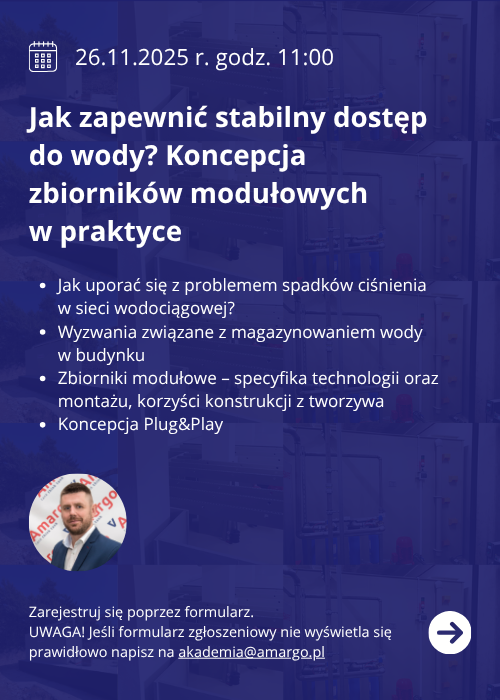 26.11.2025 r. godz. 11:00

Jak zapewnić stabilny dostęp do wody? Koncepcja zbiorników modułowych w praktyce

• Jak uporać się z problemem spadków ciśnienia w sieci wodociągowej?
• Wyzwania związane z magazynowaniem wody w budynku
• Zbiorniki modułowe – specyfika technologii oraz montażu, korzyści konstrukcji z tworzywa
• Koncepcja Plug&Play

Zarejestruj się poprzez formularz.
UWAGA! Jeśli formularz zgłoszeniowy nie wyświetla się prawidłowo napisz na akademia@amargo.pl